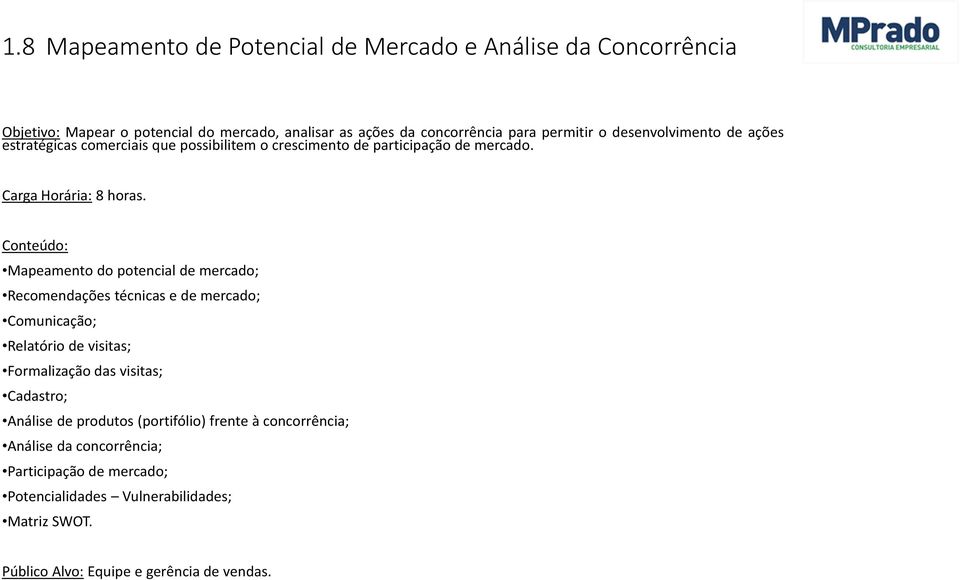 1.8 Mapeamento de Potencial de Mercado e Análise da Concorrência

MPrado
CONSULTORIA EMPRESARIAL

Objetivo: Mapear o potencial do mercado, analisar as ações da concorrência para permitir o desenvolvimento de ações estratégicas comerciais que possibilitem o crescimento de participação de mercado.

Carga Horária: 8 horas.

Conteúdo:
•Mapeamento do potencial de mercado;
•Recomendações técnicas e de mercado;
•Comunicação;
•Relatório de visitas;
•Formalização das visitas;
•Cadastro;
•Análise de produtos (portifólio) frente à concorrência;
•Análise da concorrência;
•Participação de mercado;
•Potencialidades – Vulnerabilidades;
•Matriz SWOT.

Público Alvo: Equipe e gerência de vendas.